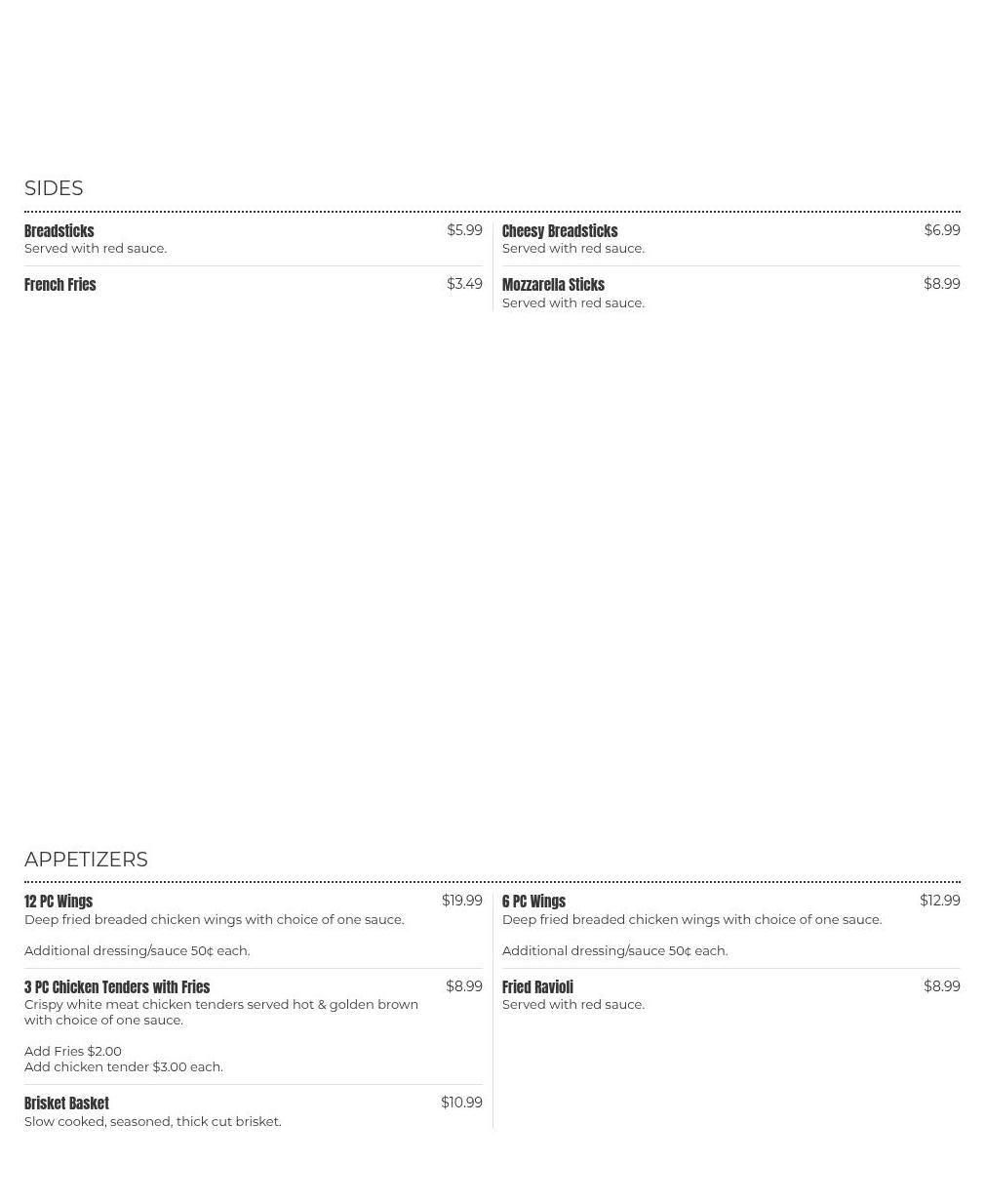 SIDES

Breadsticks $5.99
Served with red sauce.

French Fries $3.49

Cheesy Breadsticks $6.99
Served with red sauce.

Mozzarella Sticks $8.99
Served with red sauce.

APPETIZERS

12 PC Wings $19.99
Deep fried breaded chicken wings with choice of one sauce.

Additional dressing/sauce 50¢ each.

3 PC Chicken Tenders with Fries $8.99
Crispy white meat chicken tenders served hot & golden brown with choice of one sauce.

Add Fries $2.00
Add chicken tender $3.00 each.

Brisket Basket $10.99
Slow cooked, seasoned, thick cut brisket.

6 PC Wings $12.99
Deep fried breaded chicken wings with choice of one sauce.

Additional dressing/sauce 50¢ each.

Fried Ravioli $8.99
Served with red sauce.